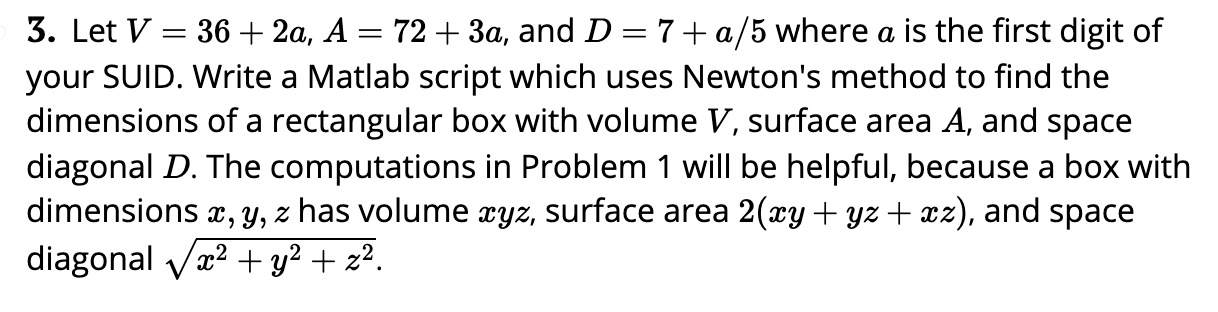 **3.** Let $V = 36 + 2a$, $A = 72 + 3a$, and $D = 7 + a/5$ where $a$ is the first digit of your SUID. Write a Matlab script which uses Newton's method to find the dimensions of a rectangular box with volume $V$, surface area $A$, and space diagonal $D$. The computations in Problem 1 will be helpful, because a box with dimensions $x, y, z$ has volume $xyz$, surface area $2(xy + yz + xz)$, and space diagonal $\sqrt{x^2 + y^2 + z^2}$.